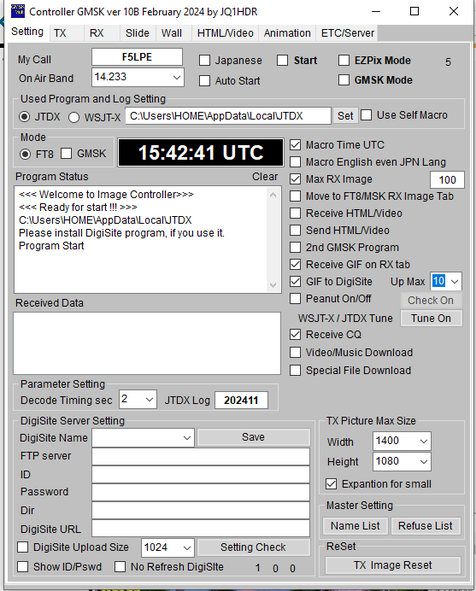 Controller GMSK ver 10B February 2024 by JQ1HDR

Setting TX RX Slide Wall HTML/Video Animation ETC/Server

My Call F5LPE
On Air Band 14.233
Japanese
Auto Start
Start
EZPix Mode
GMSK Mode
5

Used Program and Log Setting
JTDX WSJT-X C:\Users\HOME\AppData\Local\JTDX Set Use Self Macro

Mode
FT8 GMSK
15:42:41 UTC

Program Status Clear
<<< Welcome to Image Controller>>>
<<< Ready for start !!! >>>
C:\Users\HOME\AppData\Local\JTDX
Please install DigiSite program, if you use it.
Program Start

Received Data

Macro Time UTC
Macro English even JPN Lang
Max RX Image 100
Move to FT8/MSK RX Image Tab
Receive HTML/Video
Send HTML/Video
2nd GMSK Program
Receive GIF on RX tab
GIF to DigiSite Up Max 10
Peanut On/Off Check On
WSJT-X / JTDX Tune Tune On
Receive CQ
Video/Music Download
Special File Download

Parameter Setting
Decode Timing sec 2 JTDX Log 202411

DigiSite Server Setting
DigiSite Name Save
FTP server
ID
Password
Dir
DigiSite URL
DigiSite Upload Size 1024 Setting Check
Show ID/Pswd No Refresh DigiSIte 1 0 0

TX Picture Max Size
Width 1400
Height 1080
Expantion for small

Master Setting
Name List Refuse List

ReSet
TX Image Reset